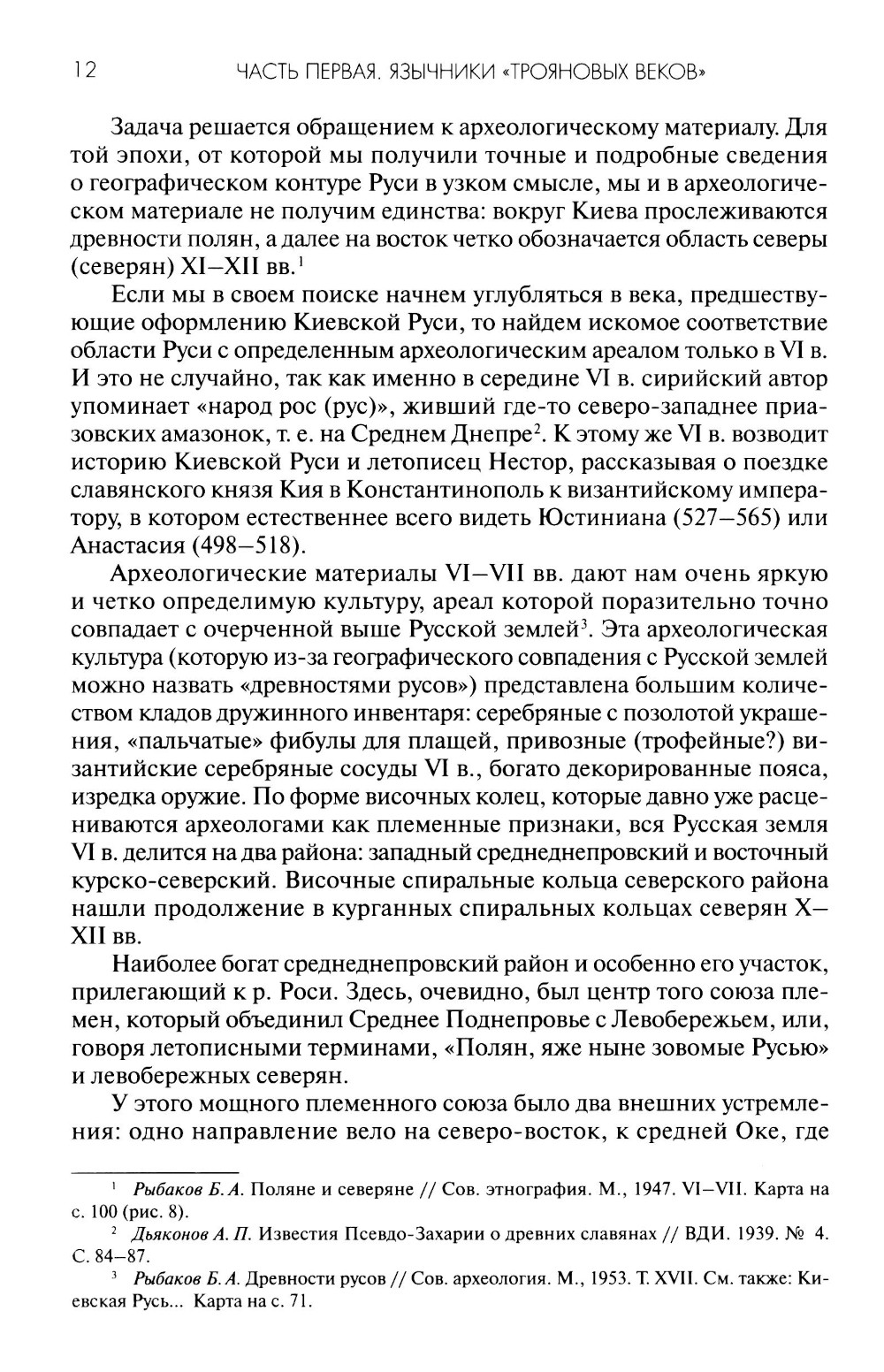 12 ЧАСТЬ ПЕРВАЯ. ЯЗЫЧНИКИ «ТРОЯНОВЫХ ВЕКОВ»

Задача решается обращением к археологическому материалу. Для той эпохи, от которой мы получили точные и подробные сведения о географическом контуре Руси в узком смысле, мы и в археологическом материале не получим единства: вокруг Киева прослеживаются древности полян, а далее на восток четко обозначается область северы (северян) XI—XII вв.$^1$

Если мы в своем поиске начнем углубляться в века, предшествующие оформлению Киевской Руси, то найдем искомое соответствие области Руси с определенным археологическим ареалом только в VI в. И это не случайно, так как именно в середине VI в. сирийский автор упоминает «народ рос (рус)», живший где-то северо-западнее приазовских амазонок, т. е. на Среднем Днепре$^2$. К этому же VI в. возводит историю Киевской Руси и летописец Нестор, рассказывая о поездке славянского князя Кия в Константинополь к византийскому императору, в котором естественнее всего видеть Юстиниана (527—565) или Анастасия (498—518).

Археологические материалы VI—VII вв. дают нам очень яркую и четко определимую культуру, ареал которой поразительно точно совпадает с очерченной выше Русской землей$^3$. Эта археологическая культура (которую из-за географического совпадения с Русской землей можно назвать «древностями русов») представлена большим количеством кладов дружинного инвентаря: серебряные с позолотой украшения, «пальчатые» фибулы для плащей, привозные (трофейные?) византийские серебряные сосуды VI в., богато декорированные пояса, изредка оружие. По форме височных колец, которые давно уже расцениваются археологами как племенные признаки, вся Русская земля VI в. делится на два района: западный среднеднепровский и восточный курско-северский. Височные спиральные кольца северского района нашли продолжение в курганных спиральных кольцах северян X—XII вв.

Наиболее богат среднеднепровский район и особенно его участок, прилегающий к р. Роси. Здесь, очевидно, был центр того союза племен, который объединил Среднее Поднепровье с Левобережьем, или, говоря летописными терминами, «Полян, яже ныне зовомые Русью» и левобережных северян.

У этого мощного племенного союза было два внешних устремления: одно направление вело на северо-восток, к средней Оке, где

$^1$ Рыбаков Б. А. Поляне и северяне // Сов. этнография. М., 1947. VI—VII. Карта на с. 100 (рис. 8).

$^2$ Дьяконов А. П. Известия Псевдо-Захарии о древних славянах // ВДИ. 1939. № 4. С. 84—87.

$^3$ Рыбаков Б. А. Древности русов // Сов. археология. М., 1953. Т. XVII. См. также: Киевская Русь... Карта на с. 71.